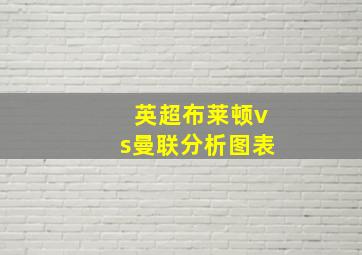 英超布莱顿vs曼联分析图表